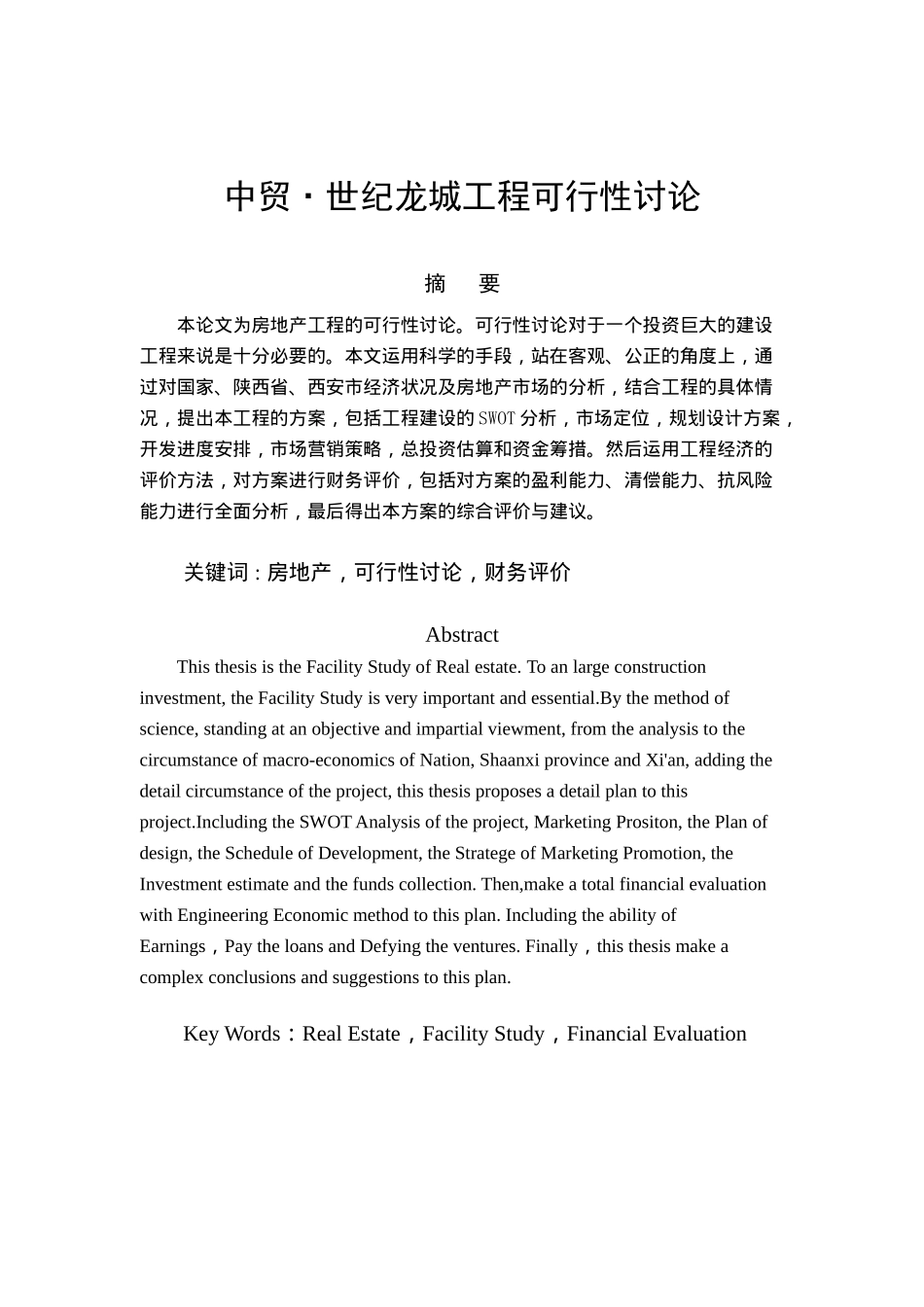 中贸·世纪龙城工程可行性讨论

摘　要

本论文为房地产工程的可行性讨论。可行性讨论对于一个投资巨大的建设工程来说是十分必要的。本文运用科学的手段，站在客观、公正的角度上，通过对国家、陕西省、西安市经济状况及房地产市场的分析，结合工程的具体情况，提出本工程的方案，包括工程建设的SWOT分析，市场定位，规划设计方案，开发进度安排，市场营销策略，总投资估算和资金筹措。然后运用工程经济的评价方法，对方案进行财务评价，包括对方案的盈利能力、清偿能力、抗风险能力进行全面分析，最后得出本方案的综合评价与建议。

关键词：房地产，可行性讨论，财务评价

Abstract

This thesis is the Facility Study of Real estate. To an large construction investment, the Facility Study is very important and essential.By the method of science, standing at an objective and impartial viewment, from the analysis to the circumstance of macro-economics of Nation, Shaanxi province and Xi'an, adding the detail circumstance of the project, this thesis proposes a detail plan to this project.Including the SWOT Analysis of the project, Marketing Prositon, the Plan of design, the Schedule of Development, the Stratege of Marketing Promotion, the Investment estimate and the funds collection. Then,make a total financial evaluation with Engineering Economic method to this plan. Including the ability of Earnings，Pay the loans and Defying the ventures. Finally，this thesis make a complex conclusions and suggestions to this plan.

Key Words：Real Estate，Facility Study，Financial Evaluation